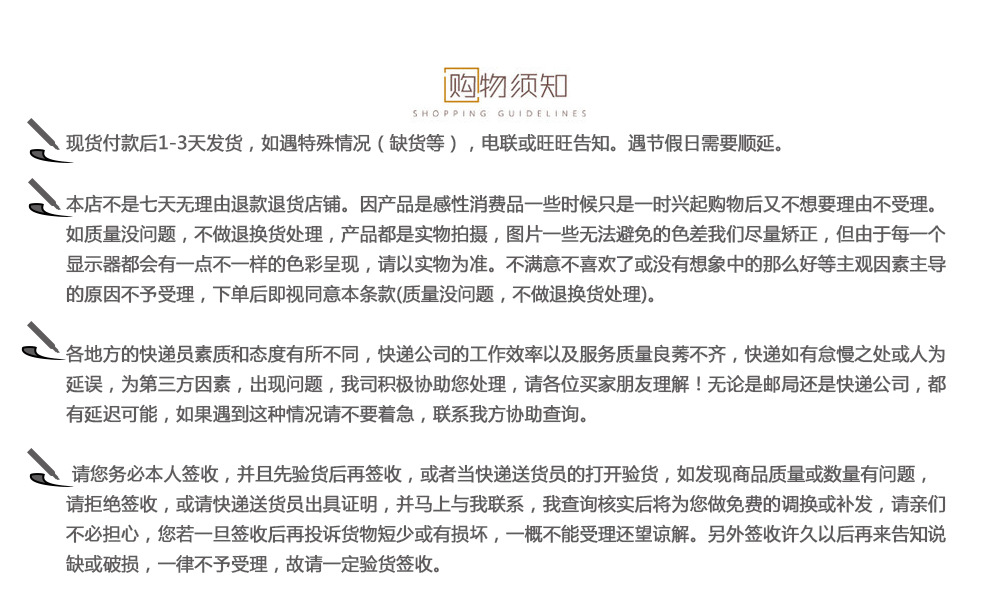 购物须知
SHOPPING GUIDELINES

现货付款后1-3天发货，如遇特殊情况（缺货等），电联或旺旺告知。遇节假日需要顺延。

本店不是七天无理由退款退货店铺。因产品是感性消费品一些时候只是一时兴起购物后又不想要理由不受理。如质量没问题，不做退换货处理，产品都是实物拍摄，图片一些无法避免的色差我们尽量矫正，但由于每一个显示器都会有一点不一样的色彩呈现，请以实物为准。不满意不喜欢了或没有想象中的那么好等主观因素主导的原因不予受理，下单后即视同意本条款(质量没问题，不做退换货处理)。

各地方的快递员素质和态度有所不同，快递公司的工作效率以及服务质量良莠不齐，快递如有怠慢之处或人为延误，为第三方因素，出现问题，我司积极协助您处理，请各位买家朋友理解！无论是邮局还是快递公司，都有延迟可能，如果遇到这种情况请不要着急，联系我方协助查询。

请您务必本人签收，并且先验货后再签收，或者当快递送货员的打开验货，如发现商品质量或数量有问题，请拒绝签收，或请快递送货员出具证明，并马上与我联系，我查询核实后将为您做免费的调换或补发，请亲们不必担心，您若一旦签收后再投诉货物短少或有损坏，一概不能受理还望谅解。另外签收许久以后再来告知说缺或破损，一律不予受理，故请一定验货签收。